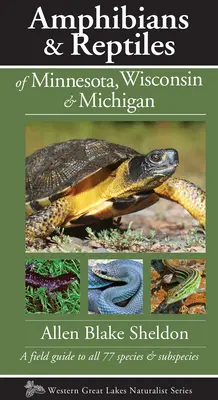 Amphibians & Reptiles

of Minnesota, Wisconsin & Michigan

Allen Blake Sheldon

A field guide to all 77 species & subspecies

Western Great Lakes Naturalist Series